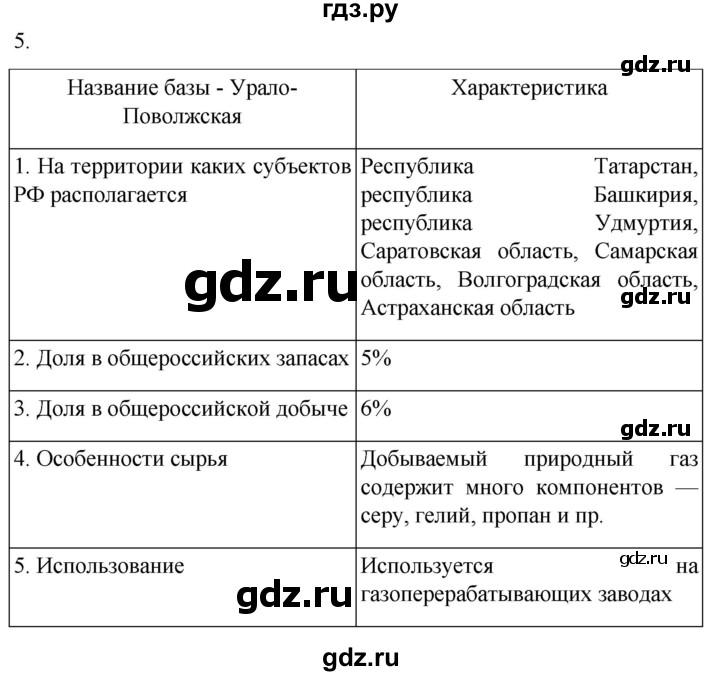 гдз.ру

5.

gdz.ru

| Название базы - Урало-Поволжская | Характеристика |
|---|---|
| 1. На территории каких субъектов РФ располагается | Республика Татарстан, республика Башкирия, республика Удмуртия, Саратовская область, Самарская область, Волгоградская область, Астраханская область |
| 2. Доля в общероссийских запасах | 5% |
| 3. Доля в общероссийской добыче | 6% |
| 4. Особенности сырья | Добываемый природный газ содержит много компонентов — серу, гелий, пропан и пр. |
| 5. Использование | Используется на газоперерабатывающих заводах |

gdz.ru

gdz.ru

gdz.ru

gdz.ru

gdz.ru

gdz.ru